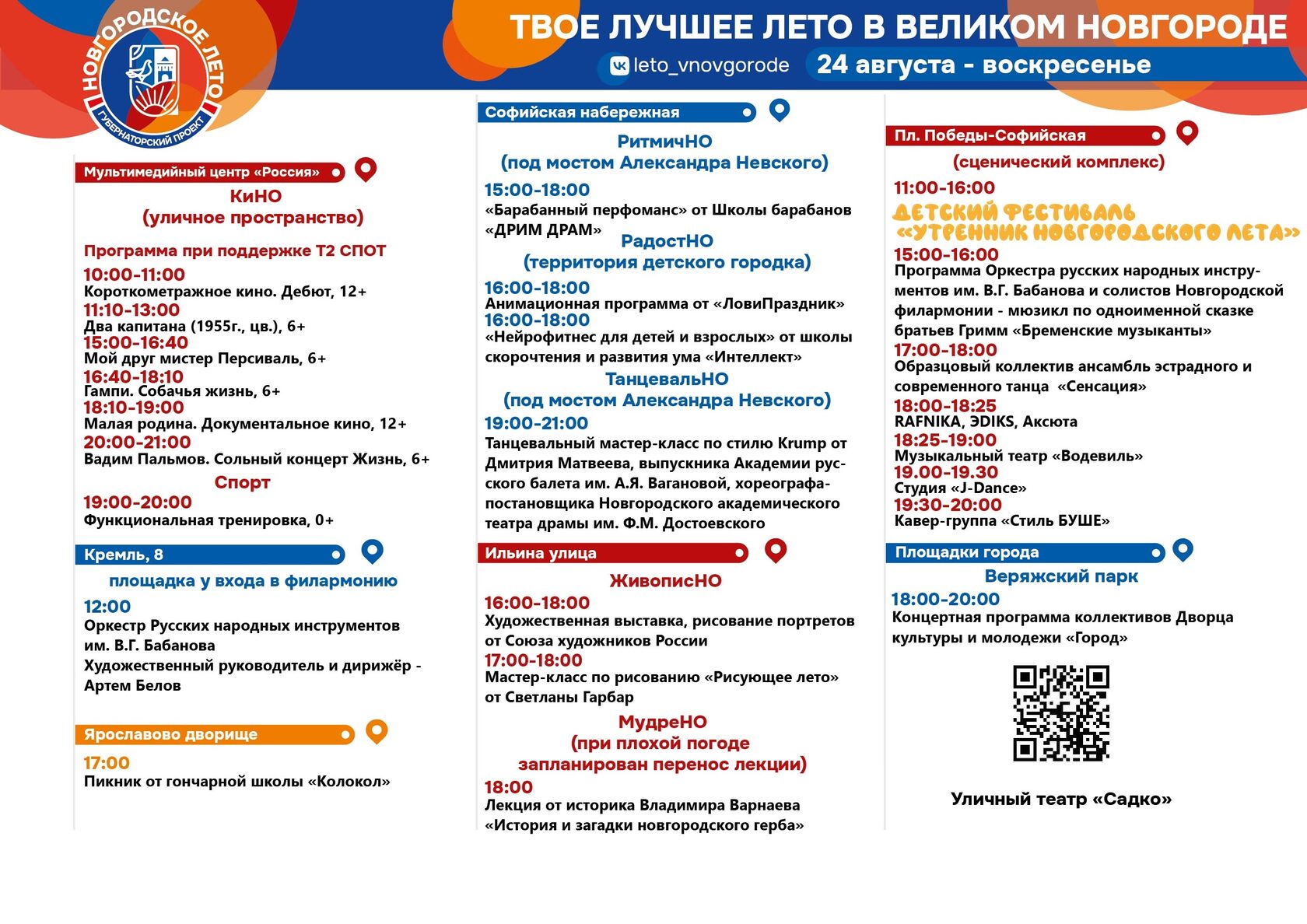 НОВГОРОДСКОЕ ЛЕТО
ГУБЕРНАТОРСКИЙ ПРОЕКТ

ТВОЕ ЛУЧШЕЕ ЛЕТО В ВЕЛИКОМ НОВГОРОДЕ
leto_vnovgorode 24 августа - воскресенье

Мультимедийный центр «Россия»
КиНО
(уличное пространство)
Программа при поддержке Т2 СПОТ
10:00-11:00
Короткометражное кино. Дебют, 12+
11:10-13:00
Два капитана (1955г., цв.), 6+
15:00-16:40
Мой друг мистер Персиваль, 6+
16:40-18:10
Гампи. Собачья жизнь, 6+
18:10-19:00
Малая родина. Документальное кино, 12+
20:00-21:00
Вадим Пальмов. Сольный концерт Жизнь, 6+
Спорт
19:00-20:00
Функциональная тренировка, 0+

Кремль, 8
площадка у входа в филармонию
12:00
Оркестр Русских народных инструментов им. В.Г. Бабанова
Художественный руководитель и дирижёр - Артем Белов

Ярославово дворище
17:00
Пикник от гончарной школы «Колокол»

Софийская набережная
РитмичНО
(под мостом Александра Невского)
15:00-18:00
«Барабанный перфоманс» от Школы барабанов «ДРИМ ДРАМ»
РадостНО
(территория детского городка)
16:00-18:00
Анимационная программа от «ЛовиПраздник»
16:00-18:00
«Нейрофитнес для детей и взрослых» от школы скорочтения и развития ума «Интеллект»
ТанцевальНО
(под мостом Александра Невского)
19:00-21:00
Танцевальный мастер-класс по стилю Krump от Дмитрия Матвеева, выпускника Академии русского балета им. А.Я. Вагановой, хореографа-постановщика Новгородского академического театра драмы им. Ф.М. Достоевского

Ильина улица
ЖивописНО
16:00-18:00
Художественная выставка, рисование портретов от Союза художников России
17:00-18:00
Мастер-класс по рисованию «Рисующее лето» от Светланы Гарбар
МудреНО
(при плохой погоде запланирован перенос лекции)
18:00
Лекция от историка Владимира Варнаева «История и загадки новгородского герба»

Пл. Победы-Софийская
(сценический комплекс)
11:00-16:00
ДЕТСКИЙ ФЕСТИВАЛЬ «УТРЕННИК НОВГОРОДСКОГО ЛЕТА»
15:00-16:00
Программа Оркестра русских народных инструментов им. В.Г. Бабанова и солистов Новгородской филармонии - мюзикл по одноименной сказке братьев Гримм «Бременские музыканты»
17:00-18:00
Образцовый коллектив ансамбль эстрадного и современного танца «Сенсация»
18:00-18:25
RAFNIKA, ЭDIKS, Аксюта
18:25-19:00
Музыкальный театр «Водевиль»
19.00-19.30
Студия «J-Dance»
19:30-20:00
Кавер-группа «Стиль БУШЕ»

Площадки города
Веряжский парк
18:00-20:00
Концертная программа коллективов Дворца культуры и молодежи «Город»

Уличный театр «Садко»